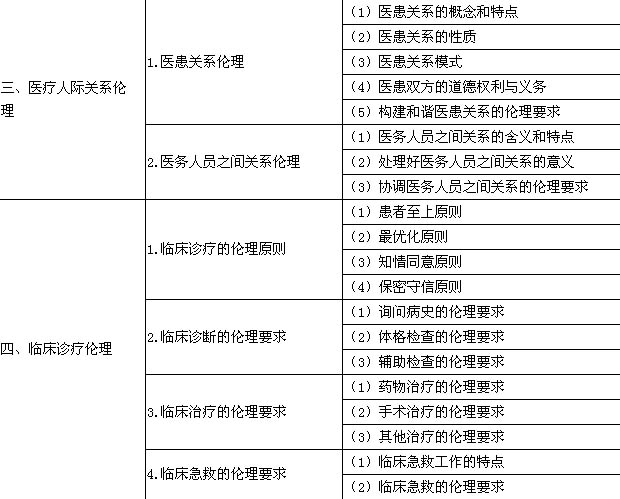 | | | |
|---|---|---|
| 三、医疗人际关系伦理 | 1.医患关系伦理 | （1）医患关系的概念和特点 |
| | | （2）医患关系的性质 |
| | | （3）医患关系模式 |
| | | （4）医患双方的道德权利与义务 |
| | | （5）构建和谐医患关系的伦理要求 |
| | 2.医务人员之间关系伦理 | （1）医务人员之间关系的含义和特点 |
| | | （2）处理好医务人员之间关系的意义 |
| | | （3）协调医务人员之间关系的伦理要求 |
| 四、临床诊疗伦理 | 1.临床诊疗的伦理原则 | （1）患者至上原则 |
| | | （2）最优化原则 |
| | | （3）知情同意原则 |
| | | （4）保密守信原则 |
| | 2.临床诊断的伦理要求 | （1）询问病史的伦理要求 |
| | | （2）体格检查的伦理要求 |
| | | （3）辅助检查的伦理要求 |
| | 3.临床治疗的伦理要求 | （1）药物治疗的伦理要求 |
| | | （2）手术治疗的伦理要求 |
| | | （3）其他治疗的伦理要求 |
| | 4.临床急救的伦理要求 | （1）临床急救工作的特点 |
| | | （2）临床急救的伦理要求 |